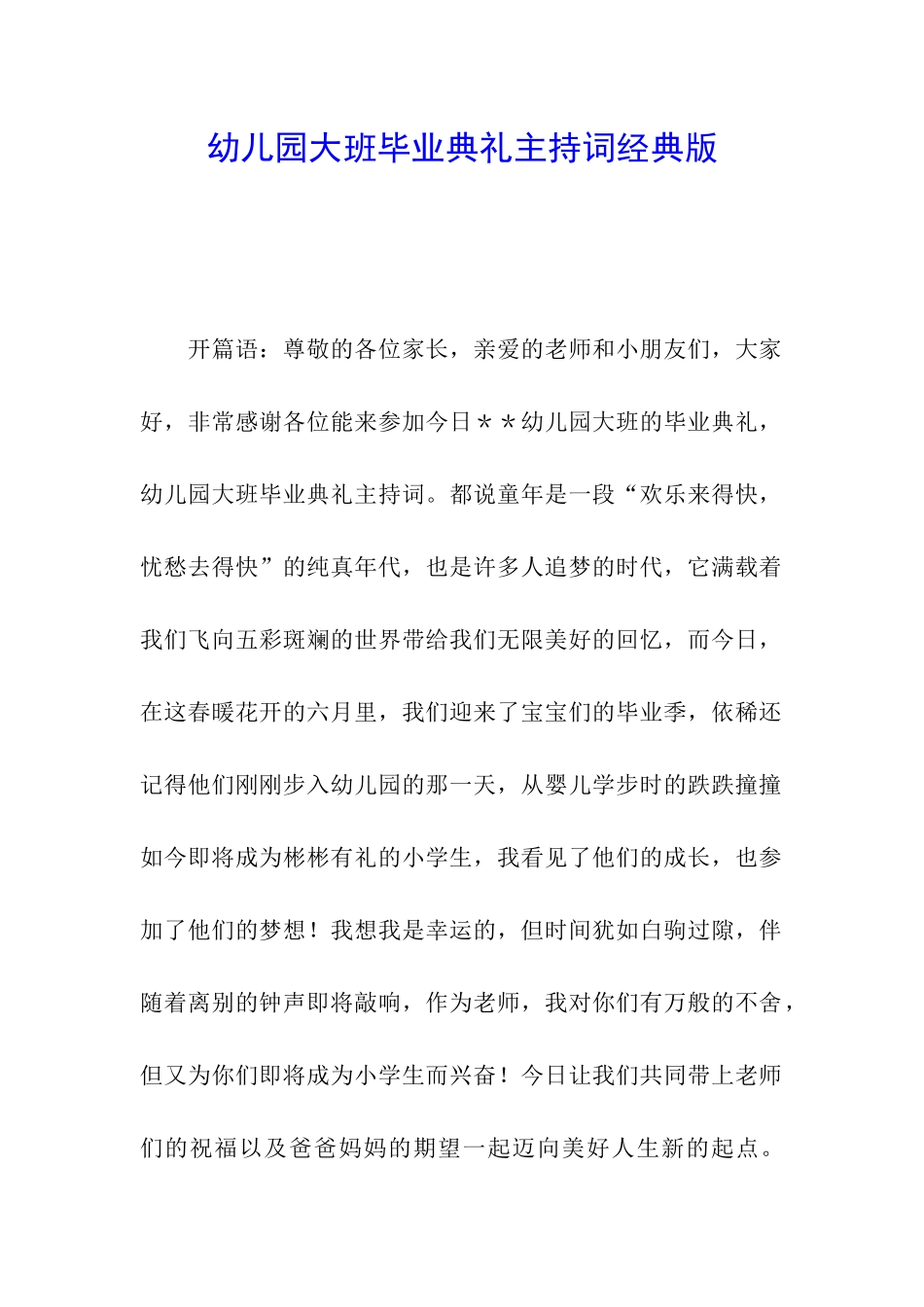 幼儿园大班毕业典礼主持词经典版

开篇语：尊敬的各位家长，亲爱的老师和小朋友们，大家好，非常感谢各位能来参加今日＊＊幼儿园大班的毕业典礼，幼儿园大班毕业典礼主持词。都说童年是一段“欢乐来得快，忧愁去得快”的纯真年代，也是许多人追梦的时代，它满载着我们飞向五彩斑斓的世界带给我们无限美好的回忆，而今日，在这春暖花开的六月里，我们迎来了宝宝们的毕业季，依稀还记得他们刚刚步入幼儿园的那一天，从婴儿学步时的跌跌撞撞如今即将成为彬彬有礼的小学生，我看见了他们的成长，也参加了他们的梦想！我想我是幸运的，但时间犹如白驹过隙，伴随着离别的钟声即将敲响，作为老师，我对你们有万般的不舍，但又为你们即将成为小学生而兴奋！今日让我们共同带上老师们的祝福以及爸爸妈妈的期望一起迈向美好人生新的起点。